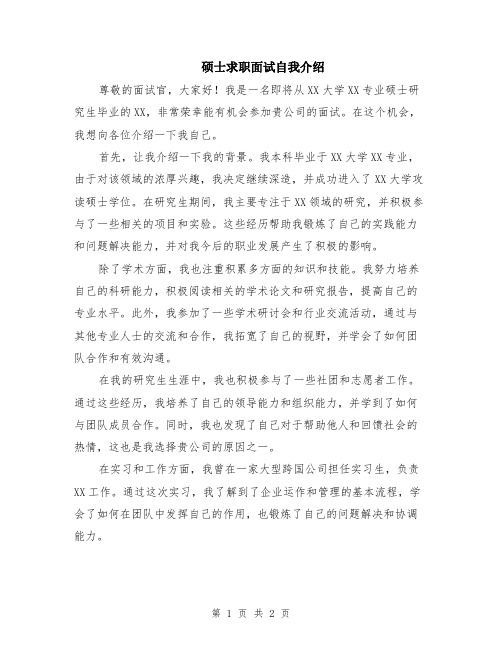 硕士求职面试自我介绍

尊敬的面试官，大家好！我是一名即将从XX大学XX专业硕士研究生毕业的XX，非常荣幸能有机会参加贵公司的面试。在这个机会，我想向各位介绍一下我自己。

首先，让我介绍一下我的背景。我本科毕业于XX大学XX专业，由于对该领域的浓厚兴趣，我决定继续深造，并成功进入了XX大学攻读硕士学位。在研究生期间，我主要专注于XX领域的研究，并积极参与了一些相关的项目和实验。这些经历帮助我锻炼了自己的实践能力和问题解决能力，并对我今后的职业发展产生了积极的影响。

除了学术方面，我也注重积累多方面的知识和技能。我努力培养自己的科研能力，积极阅读相关的学术论文和研究报告，提高自己的专业水平。此外，我参加了一些学术研讨会和行业交流活动，通过与其他专业人士的交流和合作，我拓宽了自己的视野，并学会了如何团队合作和有效沟通。

在我的研究生生涯中，我也积极参与了一些社团和志愿者工作。通过这些经历，我培养了自己的领导能力和组织能力，并学到了如何与团队成员合作。同时，我也发现了自己对于帮助他人和回馈社会的热情，这也是我选择贵公司的原因之一。

在实习和工作方面，我曾在一家大型跨国公司担任实习生，负责XX工作。通过这次实习，我了解到了企业运作和管理的基本流程，学会了如何在团队中发挥自己的作用，也锻炼了自己的问题解决和协调能力。

第 1 页 共 2 页